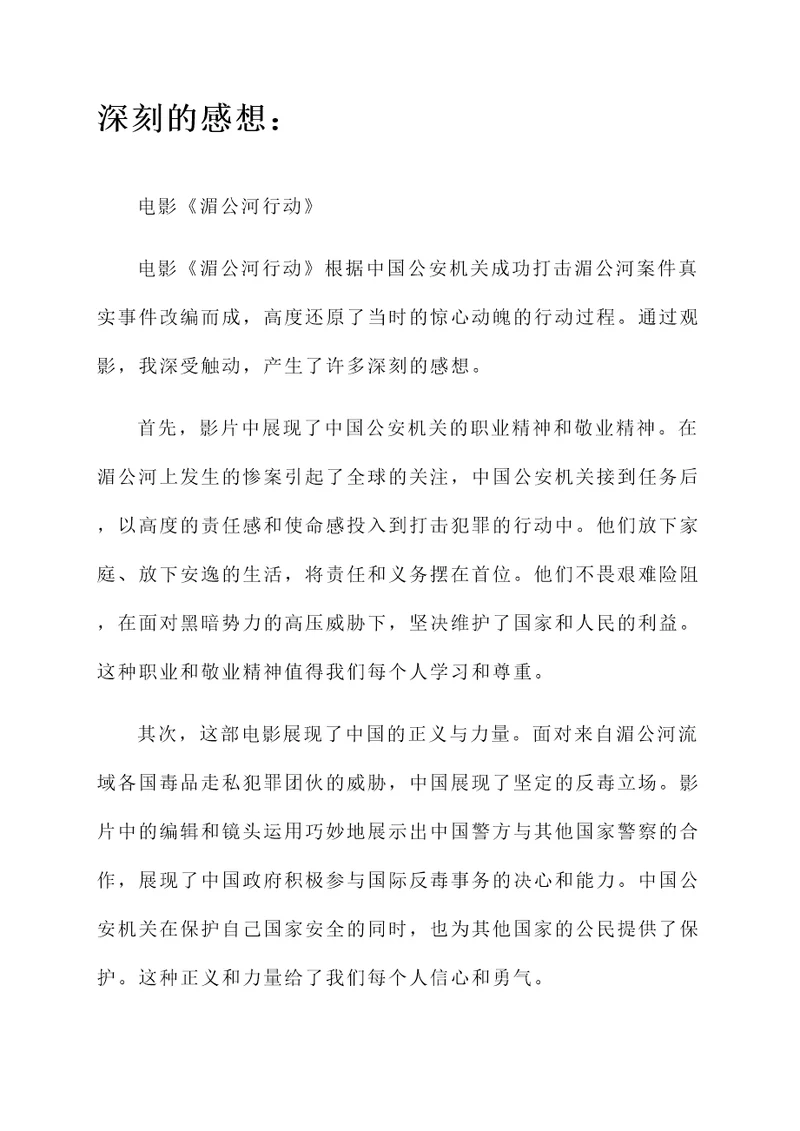 深刻的感想：

电影《湄公河行动》

电影《湄公河行动》根据中国公安机关成功打击湄公河案件真实事件改编而成，高度还原了当时的惊心动魄的行动过程。通过观影，我深受触动，产生了许多深刻的感想。

首先，影片中展现了中国公安机关的职业精神和敬业精神。在湄公河上发生的惨案引起了全球的关注，中国公安机关接到任务后，以高度的责任感和使命感投入到打击犯罪的行动中。他们放下家庭、放下安逸的生活，将责任和义务摆在首位。他们不畏艰难险阻，在面对黑暗势力的高压威胁下，坚决维护了国家和人民的利益。这种职业和敬业精神值得我们每个人学习和尊重。

其次，这部电影展现了中国的正义与力量。面对来自湄公河流域各国毒品走私犯罪团伙的威胁，中国展现了坚定的反毒立场。影片中的编辑和镜头运用巧妙地展示出中国警方与其他国家警察的合作，展现了中国政府积极参与国际反毒事务的决心和能力。中国公安机关在保护自己国家安全的同时，也为其他国家的公民提供了保护。这种正义和力量给了我们每个人信心和勇气。